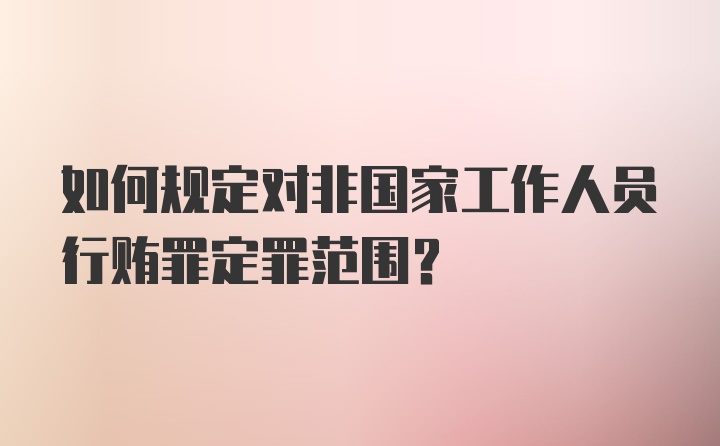 如何规定对非国家工作人员行贿罪定罪范围？